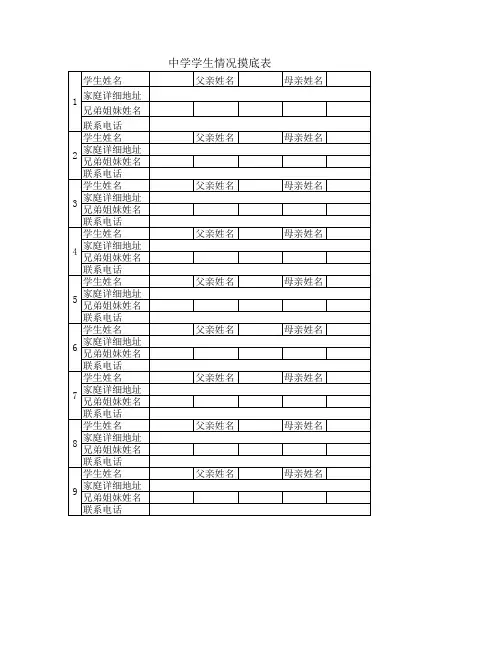 中学学生情况摸底表

| | | | | | | |
|---|---|---|---|---|---|---|
| 1 | 学生姓名 | | 父亲姓名 | | 母亲姓名 | |
| | 家庭详细地址 | | | | | |
| | 兄弟姐妹姓名 | | | | | |
| | 联系电话 | | | | | |
| 2 | 学生姓名 | | 父亲姓名 | | 母亲姓名 | |
| | 家庭详细地址 | | | | | |
| | 兄弟姐妹姓名 | | | | | |
| | 联系电话 | | | | | |
| 3 | 学生姓名 | | 父亲姓名 | | 母亲姓名 | |
| | 家庭详细地址 | | | | | |
| | 兄弟姐妹姓名 | | | | | |
| | 联系电话 | | | | | |
| 4 | 学生姓名 | | 父亲姓名 | | 母亲姓名 | |
| | 家庭详细地址 | | | | | |
| | 兄弟姐妹姓名 | | | | | |
| | 联系电话 | | | | | |
| 5 | 学生姓名 | | 父亲姓名 | | 母亲姓名 | |
| | 家庭详细地址 | | | | | |
| | 兄弟姐妹姓名 | | | | | |
| | 联系电话 | | | | | |
| 6 | 学生姓名 | | 父亲姓名 | | 母亲姓名 | |
| | 家庭详细地址 | | | | | |
| | 兄弟姐妹姓名 | | | | | |
| | 联系电话 | | | | | |
| 7 | 学生姓名 | | 父亲姓名 | | 母亲姓名 | |
| | 家庭详细地址 | | | | | |
| | 兄弟姐妹姓名 | | | | | |
| | 联系电话 | | | | | |
| 8 | 学生姓名 | | 父亲姓名 | | 母亲姓名 | |
| | 家庭详细地址 | | | | | |
| | 兄弟姐妹姓名 | | | | | |
| | 联系电话 | | | | | |
| 9 | 学生姓名 | | 父亲姓名 | | 母亲姓名 | |
| | 家庭详细地址 | | | | | |
| | 兄弟姐妹姓名 | | | | | |
| | 联系电话 | | | | | |